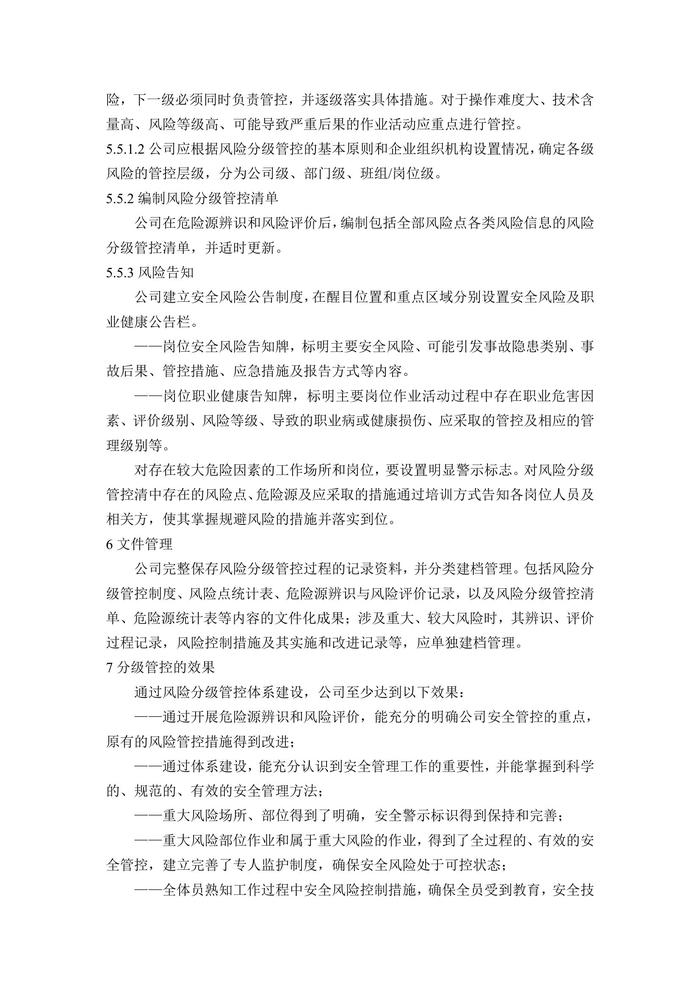 险，下一级必须同时负责管控，并逐级落实具体措施。对于操作难度大、技术含量高、风险等级高、可能导致严重后果的作业活动应重点进行管控。

5.5.1.2 公司应根据风险分级管控的基本原则和企业组织机构设置情况，确定各级风险的管控层级，分为公司级、部门级、班组/岗位级。

5.5.2 编制风险分级管控清单

公司在危险源辨识和风险评价后，编制包括全部风险点各类风险信息的风险分级管控清单，并适时更新。

5.5.3 风险告知

公司建立安全风险公告制度，在醒目位置和重点区域分别设置安全风险及职业健康公告栏。

——岗位安全风险告知牌，标明主要安全风险、可能引发事故隐患类别、事故后果、管控措施、应急措施及报告方式等内容。

——岗位职业健康告知牌，标明主要岗位作业活动过程中存在职业危害因素、评价级别、风险等级、导致的职业病或健康损伤、应采取的管控及相应的管理级别等。

对存在较大危险因素的工作场所和岗位，要设置明显警示标志。对风险分级管控清中存在的风险点、危险源及应采取的措施通过培训方式告知各岗位人员及相关方，使其掌握规避风险的措施并落实到位。

6 文件管理

公司完整保存风险分级管控过程的记录资料，并分类建档管理。包括风险分级管控制度、风险点统计表、危险源辨识与风险评价记录，以及风险分级管控清单、危险源统计表等内容的文件化成果；涉及重大、较大风险时，其辨识、评价过程记录，风险控制措施及其实施和改进记录等，应单独建档管理。

7 分级管控的效果

通过风险分级管控体系建设，公司至少达到以下效果：

——通过开展危险源辨识和风险评价，能充分的明确公司安全管控的重点，原有的风险管控措施得到改进；

——通过体系建设，能充分认识到安全管理工作的重要性，并能掌握到科学的、规范的、有效的安全管理方法；

——重大风险场所、部位得到了明确，安全警示标识得到保持和完善；

——重大风险部位作业和属于重大风险的作业，得到了全过程的、有效的安全管控，建立完善了专人监护制度，确保安全风险处于可控状态；

——全体员熟知工作过程中安全风险控制措施，确保全员受到教育，安全技